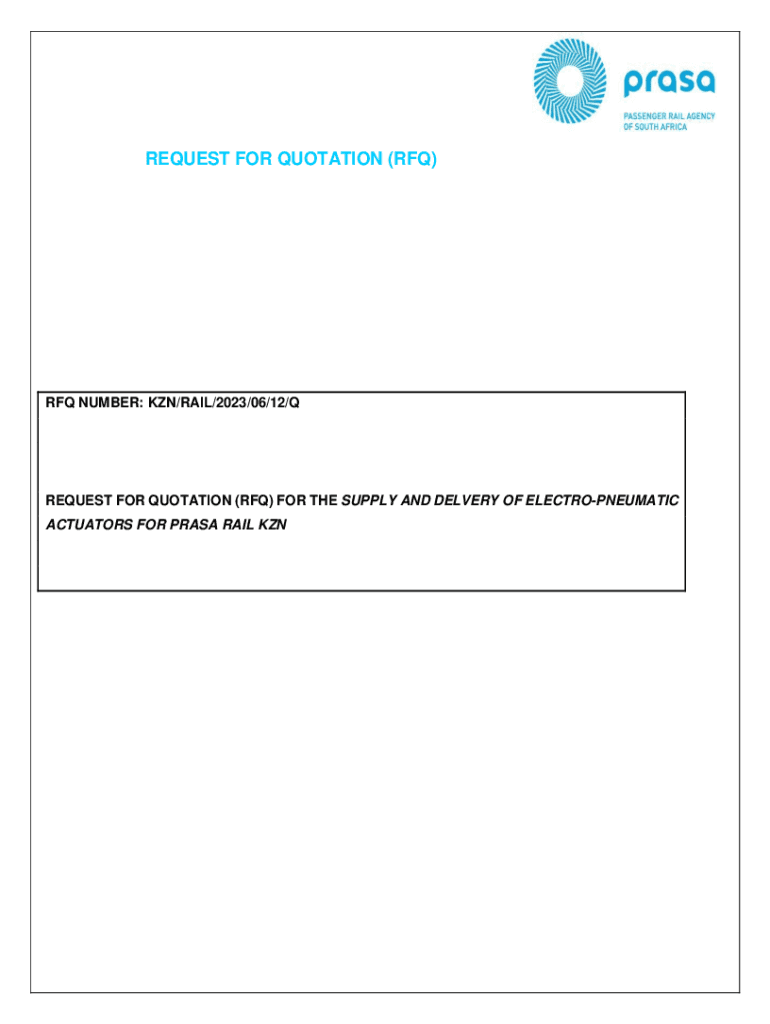 prasa
PASSENGER RAIL AGENCY
OF SOUTH AFRICA

REQUEST FOR QUOTATION (RFQ)

RFQ NUMBER: KZN/RAIL/2023/06/12/Q

REQUEST FOR QUOTATION (RFQ) FOR THE SUPPLY AND DELVERY OF ELECTRO-PNEUMATIC ACTUATORS FOR PRASA RAIL KZN